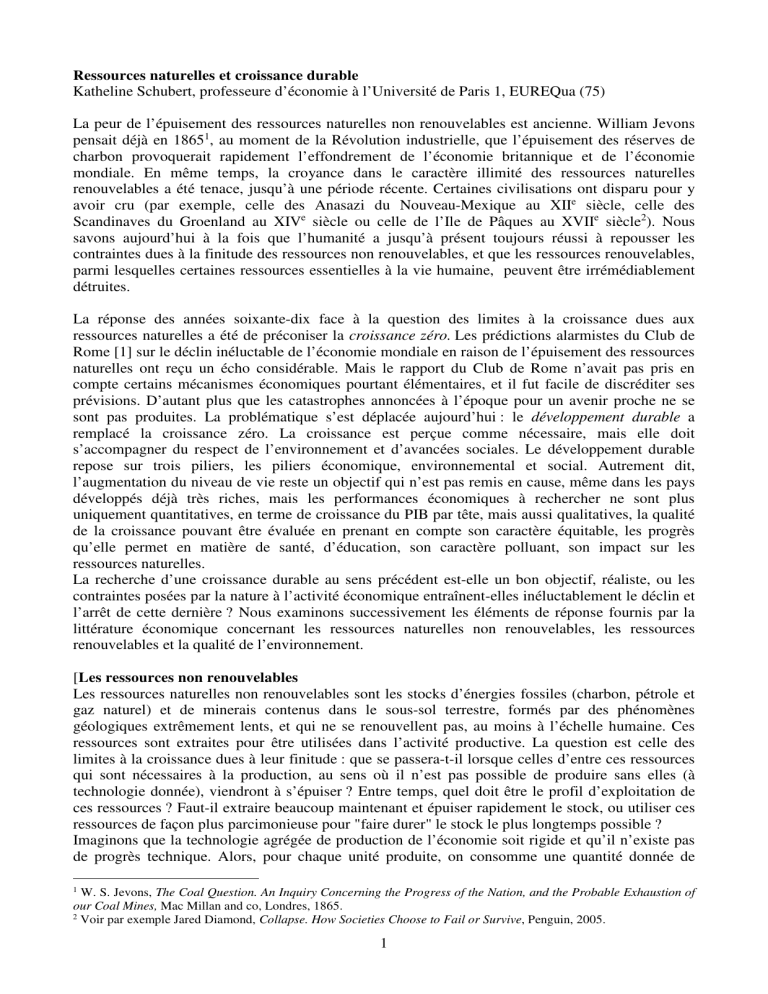 Ressources naturelles et croissance durable
Katheline Schubert, professeure d'économie à l'Université de Paris 1, EUREQua (75)

La peur de l'épuisement des ressources naturelles non renouvelables est ancienne. William Jevons pensait déjà en 1865$^{1}$, au moment de la Révolution industrielle, que l'épuisement des réserves de charbon provoquerait rapidement l'effondrement de l'économie britannique et de l'économie mondiale. En même temps, la croyance dans le caractère illimité des ressources naturelles renouvelables a été tenace, jusqu'à une période récente. Certaines civilisations ont disparu pour y avoir cru (par exemple, celle des Anasazi du Nouveau-Mexique au XII$^{e}$ siècle, celle des Scandinaves du Groenland au XIV$^{e}$ siècle ou celle de l'Ile de Pâques au XVII$^{e}$ siècle$^{2}$). Nous savons aujourd'hui à la fois que l'humanité a jusqu'à présent toujours réussi à repousser les contraintes dues à la finitude des ressources non renouvelables, et que les ressources renouvelables, parmi lesquelles certaines ressources essentielles à la vie humaine, peuvent être irrémédiablement détruites.

La réponse des années soixante-dix face à la question des limites à la croissance dues aux ressources naturelles a été de préconiser la croissance zéro. Les prédictions alarmistes du Club de Rome [1] sur le déclin inéluctable de l'économie mondiale en raison de l'épuisement des ressources naturelles ont reçu un écho considérable. Mais le rapport du Club de Rome n'avait pas pris en compte certains mécanismes économiques pourtant élémentaires, et il fut facile de discréditer ses prévisions. D'autant plus que les catastrophes annoncées à l'époque pour un avenir proche ne se sont pas produites. La problématique s'est déplacée aujourd'hui : le développement durable a remplacé la croissance zéro. La croissance est perçue comme nécessaire, mais elle doit s'accompagner du respect de l'environnement et d'avancées sociales. Le développement durable repose sur trois piliers, les piliers économique, environnemental et social. Autrement dit, l'augmentation du niveau de vie reste un objectif qui n'est pas remis en cause, même dans les pays développés déjà très riches, mais les performances économiques à rechercher ne sont plus uniquement quantitatives, en terme de croissance du PIB par tête, mais aussi qualitatives, la qualité de la croissance pouvant être évaluée en prenant en compte son caractère équitable, les progrès qu'elle permet en matière de santé, d'éducation, son caractère polluant, son impact sur les ressources naturelles.
La recherche d'une croissance durable au sens précédent est-elle un bon objectif, réaliste, ou les contraintes posées par la nature à l'activité économique entraînent-elles inéluctablement le déclin et l'arrêt de cette dernière ? Nous examinons successivement les éléments de réponse fournis par la littérature économique concernant les ressources naturelles non renouvelables, les ressources renouvelables et la qualité de l'environnement.

[Les ressources non renouvelables
Les ressources naturelles non renouvelables sont les stocks d'énergies fossiles (charbon, pétrole et gaz naturel) et de minerais contenus dans le sous-sol terrestre, formés par des phénomènes géologiques extrêmement lents, et qui ne se renouvellent pas, au moins à l'échelle humaine. Ces ressources sont extraites pour être utilisées dans l'activité productive. La question est celle des limites à la croissance dues à leur finitude : que se passera-t-il lorsque celles d'entre ces ressources qui sont nécessaires à la production, au sens où il n'est pas possible de produire sans elles (à technologie donnée), viendront à s'épuiser ? Entre temps, quel doit être le profil d'exploitation de ces ressources ? Faut-il extraire beaucoup maintenant et épuiser rapidement le stock, ou utiliser ces ressources de façon plus parcimonieuse pour "faire durer" le stock le plus longtemps possible ?
Imaginons que la technologie agrégée de production de l'économie soit rigide et qu'il n'existe pas de progrès technique. Alors, pour chaque unité produite, on consomme une quantité donnée de

$^{1}$ W. S. Jevons, The Coal Question. An Inquiry Concerning the Progress of the Nation, and the Probable Exhaustion of our Coal Mines, Mac Millan and co, Londres, 1865.
$^{2}$ Voir par exemple Jared Diamond, Collapse. How Societies Choose to Fail or Survive, Penguin, 2005.

1